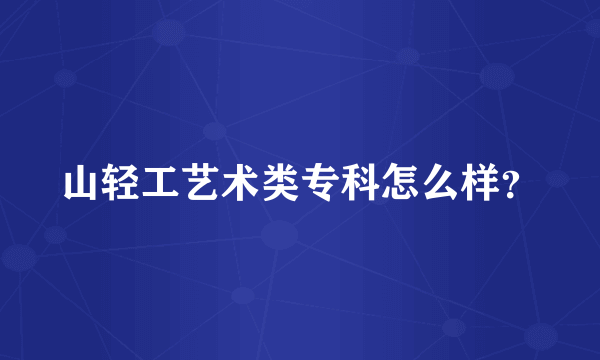 山轻工艺术类专科怎么样?